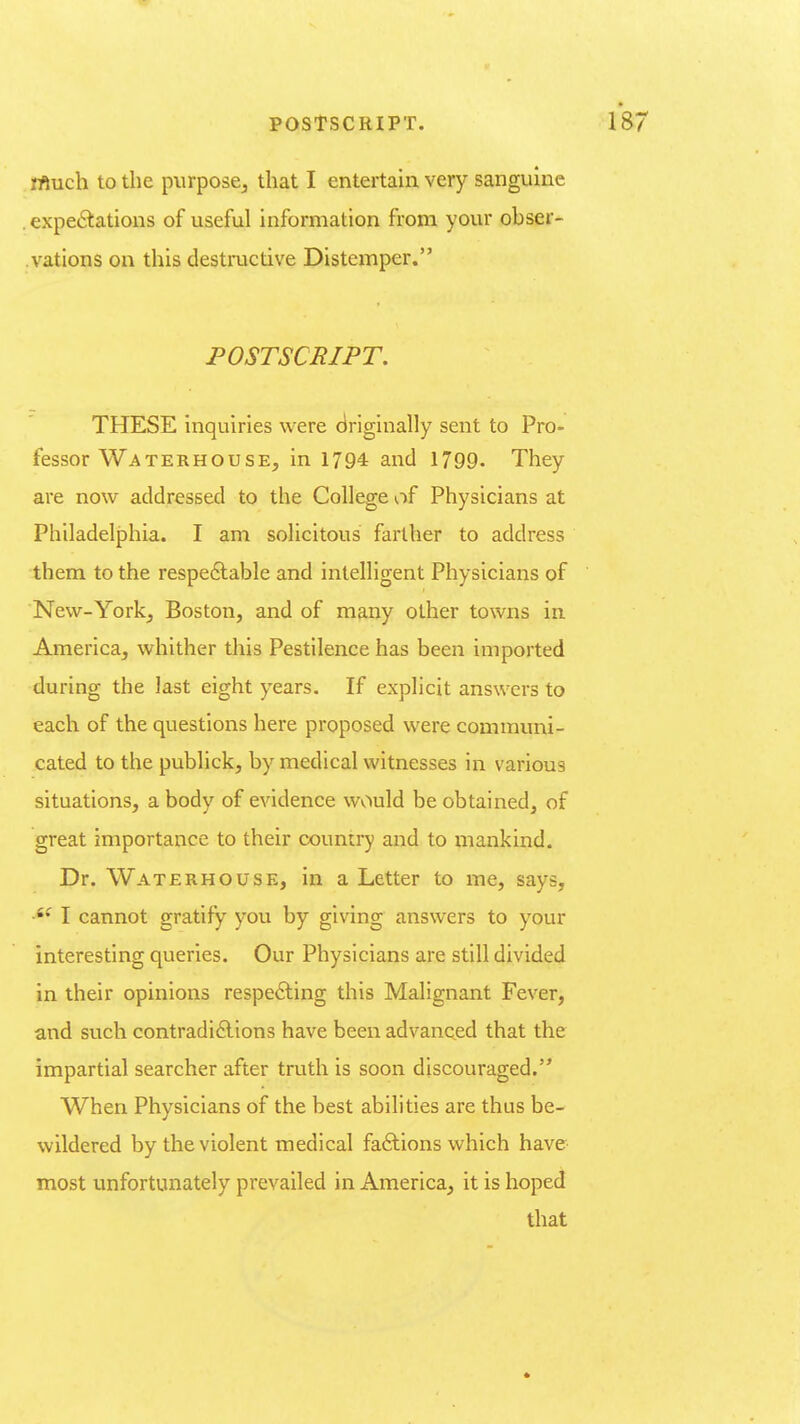 POSTSCRIPT. 187

much to the purpose, that I entertain very sanguine expectations of useful information from your observations on this destructive Distemper."

POSTSCRIPT.

THESE inquiries were originally sent to Professor WATERHOUSE, in 1794 and 1799. They are now addressed to the College of Physicians at Philadelphia. I am solicitous farther to address them to the respectable and intelligent Physicians of New-York, Boston, and of many other towns in America, whither this Pestilence has been imported during the last eight years. If explicit answers to each of the questions here proposed were communicated to the publick, by medical witnesses in various situations, a body of evidence would be obtained, of great importance to their country and to mankind.

Dr. WATERHOUSE, in a Letter to me, says, "I cannot gratify you by giving answers to your interesting queries. Our Physicians are still divided in their opinions respecting this Malignant Fever, and such contradictions have been advanced that the impartial searcher after truth is soon discouraged."

When Physicians of the best abilities are thus bewildered by the violent medical factions which have most unfortunately prevailed in America, it is hoped that